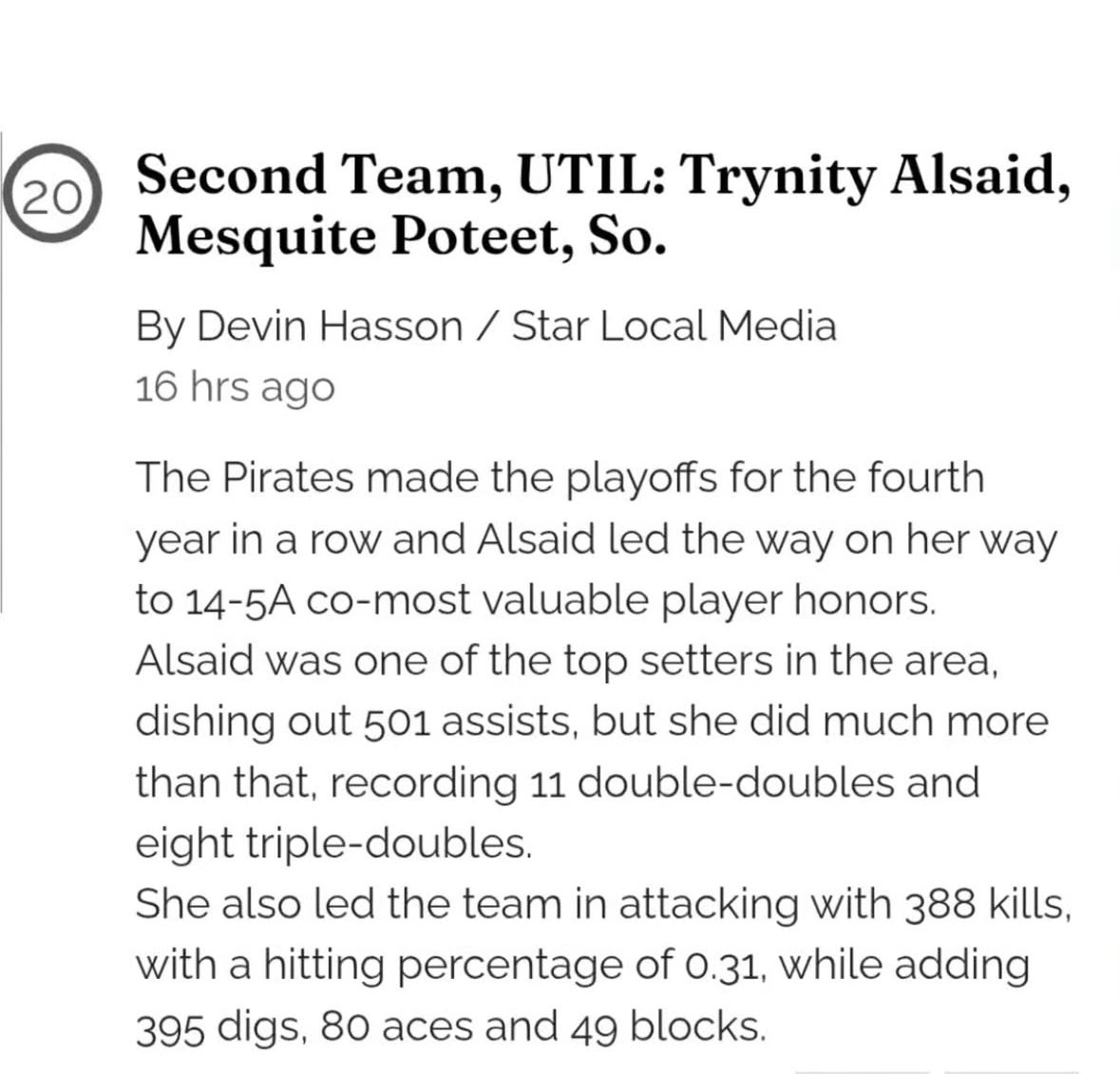 20

Second Team, UTIL: Trynity Alsaid, Mesquite Poteet, So.

By Devin Hasson / Star Local Media
16 hrs ago

The Pirates made the playoffs for the fourth year in a row and Alsaid led the way on her way to 14-5A co-most valuable player honors.
Alsaid was one of the top setters in the area, dishing out 501 assists, but she did much more than that, recording 11 double-doubles and eight triple-doubles.
She also led the team in attacking with 388 kills, with a hitting percentage of 0.31, while adding 395 digs, 80 aces and 49 blocks.